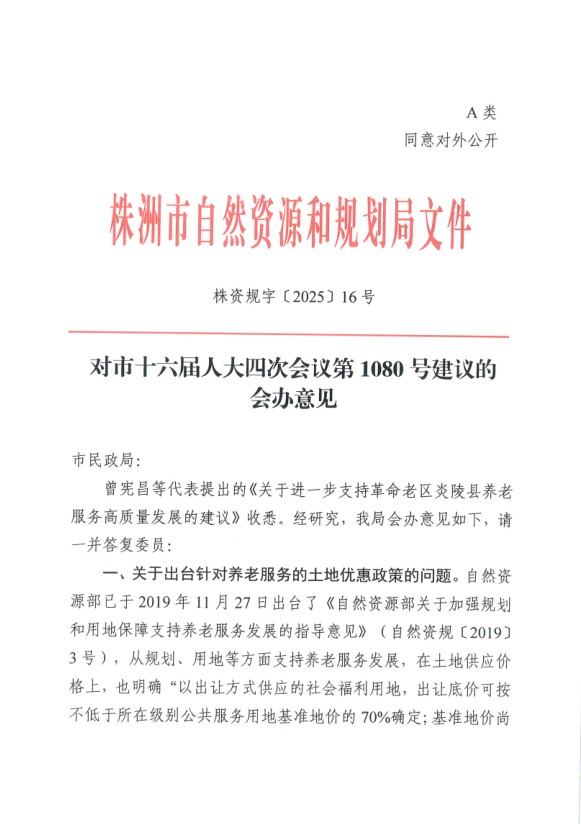 A 类
同意对外公开

株洲市自然资源和规划局文件

株资规字〔2025〕16 号

对市十六届人大四次会议第 1080 号建议的会办意见

市民政局：

曾宪昌等代表提出的《关于进一步支持革命老区炎陵县养老服务高质量发展的建议》收悉。经研究，我局会办意见如下，请一并答复委员：

一、关于出台针对养老服务的土地优惠政策的问题。自然资源部已于 2019 年 11 月 27 日出台了《自然资源部关于加强规划和用地保障支持养老服务发展的指导意见》（自然资规〔2019〕3 号），从规划、用地等方面支持养老服务发展，在土地供应价格上，也明确“以出让方式供应的社会福利用地，出让底价可按不低于所在级别公共服务用地基准地价的 70%确定；基准地价尚